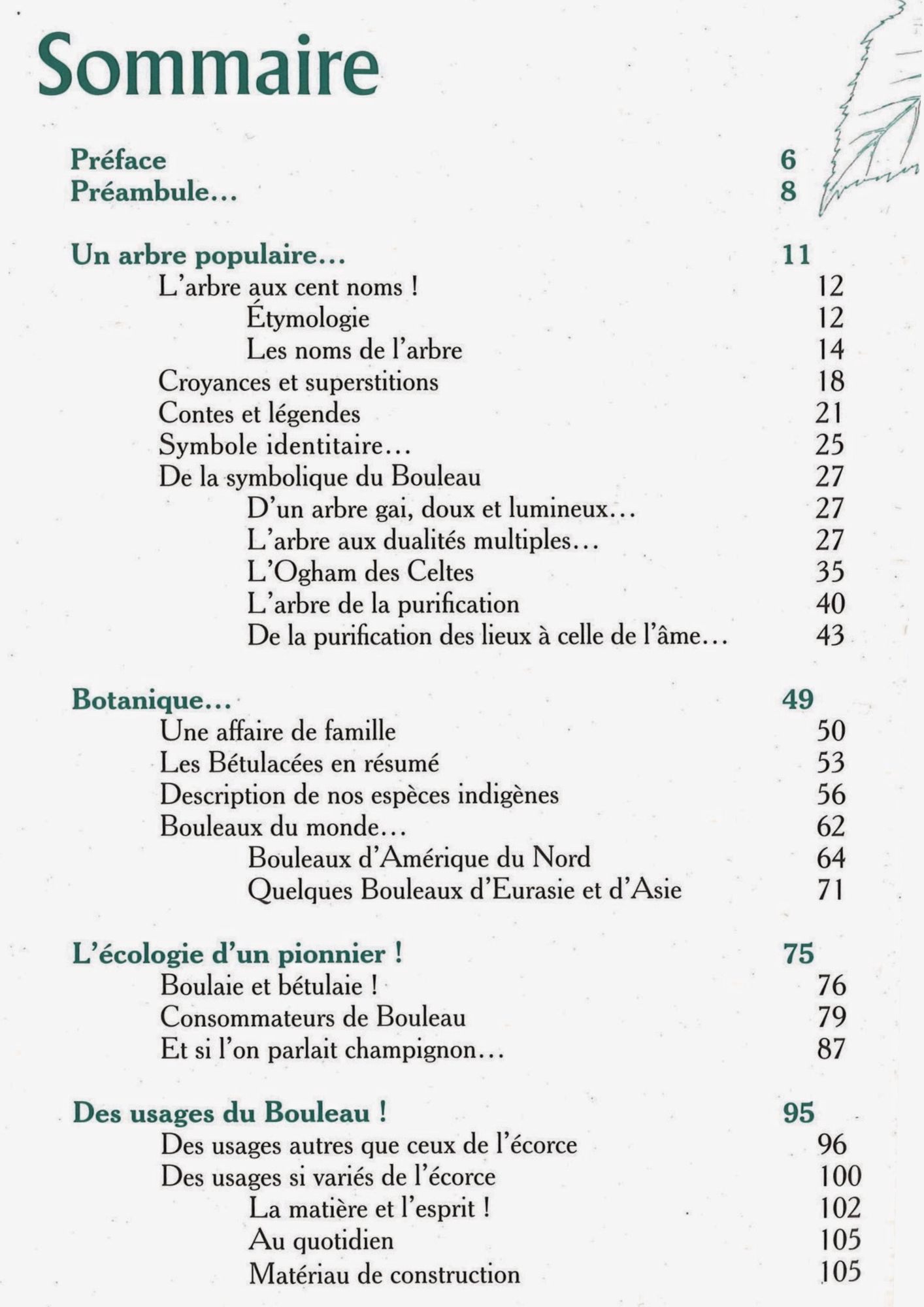 Sommaire

Préface 6
Préambule... 8

Un arbre populaire... 11
L'arbre aux cent noms ! 12
Étymologie 12
Les noms de l'arbre 14
Croyances et superstitions 18
Contes et légendes 21
Symbole identitaire... 25
De la symbolique du Bouleau 27
D'un arbre gai, doux et lumineux... 27
L'arbre aux dualités multiples... 27
L'Ogham des Celtes 35
L'arbre de la purification 40
De la purification des lieux à celle de l'âme... 43

Botanique... 49
Une affaire de famille 50
Les Bétulacées en résumé 53
Description de nos espèces indigènes 56
Bouleaux du monde... 62
Bouleaux d'Amérique du Nord 64
Quelques Bouleaux d'Eurasie et d'Asie 71

L'écologie d'un pionnier ! 75
Boulaie et bétulaie ! 76
Consommateurs de Bouleau 79
Et si l'on parlait champignon... 87

Des usages du Bouleau ! 95
Des usages autres que ceux de l'écorce 96
Des usages si variés de l'écorce 100
La matière et l'esprit ! 102
Au quotidien 105
Matériau de construction 105